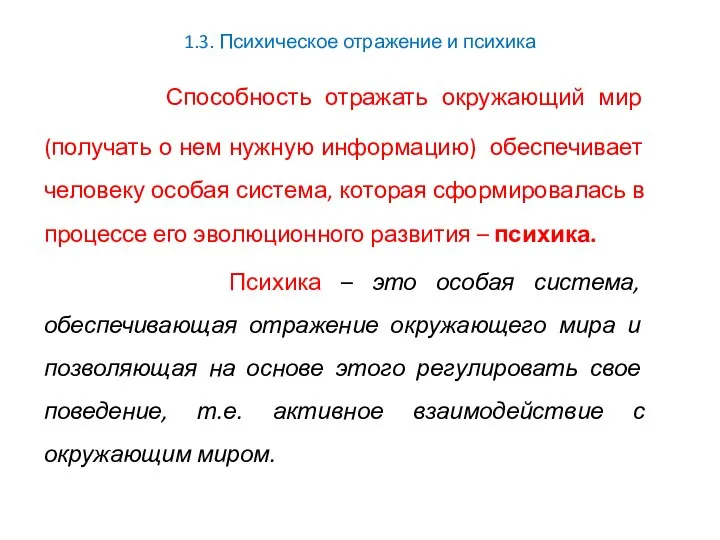 1.3. Психическое отражение и психика

Способность отражать окружающий мир (получать о нем нужную информацию) обеспечивает человеку особая система, которая сформировалась в процессе его эволюционного развития – психика.

Психика – это особая система, обеспечивающая отражение окружающего мира и позволяющая на основе этого регулировать свое поведение, т.е. активное взаимодействие с окружающим миром.